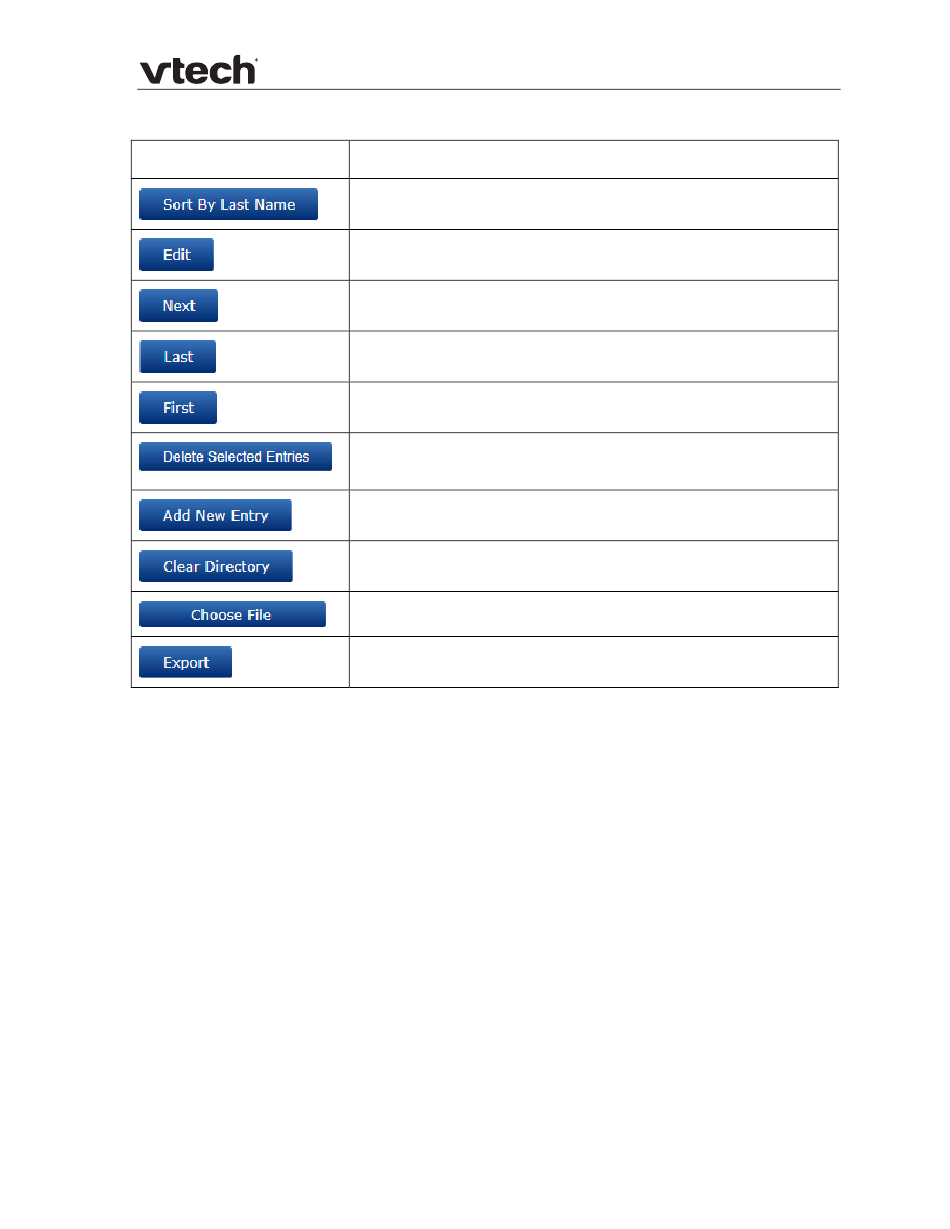 vtech

| | |
|---|---|
| Sort By Last Name | |
| Edit | |
| Next | |
| Last | |
| First | |
| Delete Selected Entries | |
| Add New Entry | |
| Clear Directory | |
| Choose File | |
| Export | |